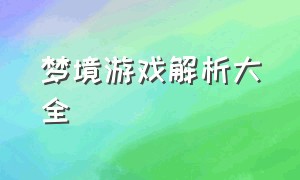 梦境游戏解析大全